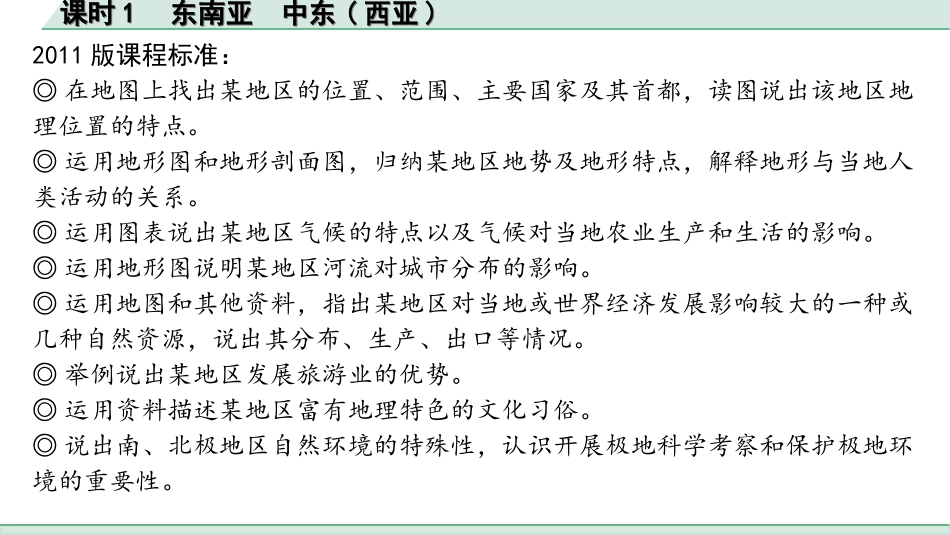 课时1　东南亚　中东（西亚）

2011 版课程标准：

◎ 在地图上找出某地区的位置、范围、主要国家及其首都，读图说出该地区地理位置的特点。

◎ 运用地形图和地形剖面图，归纳某地区地势及地形特点，解释地形与当地人类活动的关系。

◎ 运用图表说出某地区气候的特点以及气候对当地农业生产和生活的影响。

◎ 运用地形图说明某地区河流对城市分布的影响。

◎ 运用地图和其他资料，指出某地区对当地或世界经济发展影响较大的一种或几种自然资源，说出其分布、生产、出口等情况。

◎ 举例说出某地区发展旅游业的优势。

◎ 运用资料描述某地区富有地理特色的文化习俗。

◎ 说出南、北极地区自然环境的特殊性，认识开展极地科学考察和保护极地环境的重要性。